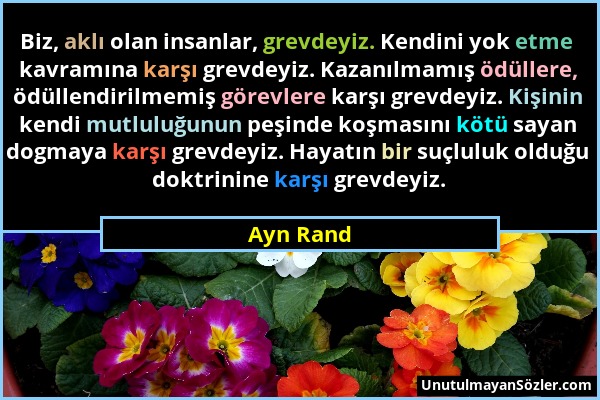 Biz, aklı olan insanlar, grevdeyiz. Kendini yok etme kavramına karşı grevdeyiz. Kazanılmamış ödüllere, ödüllendirilmemiş görevlere karşı grevdeyiz. Kişinin kendi mutluluğunun peşinde koşmasını kötü sayan dogmaya karşı grevdeyiz. Hayatın bir suçluluk olduğu doktrinine karşı grevdeyiz.

Ayn Rand

UnutulmayanSözler.com